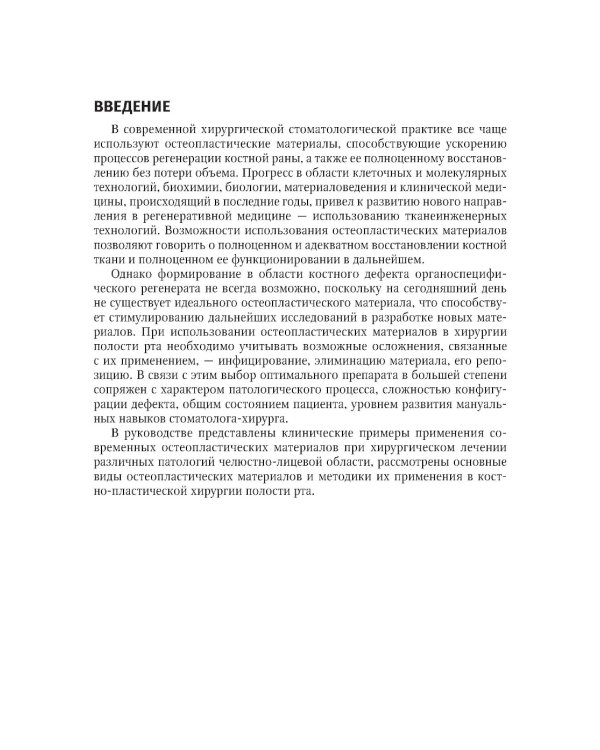 ВВЕДЕНИЕ

В современной хирургической стоматологической практике все чаще используют остеопластические материалы, способствующие ускорению процессов регенерации костной раны, а также ее полноценному восстановлению без потери объема. Прогресс в области клеточных и молекулярных технологий, биохимии, биологии, материаловедения и клинической медицины, происходящий в последние годы, привел к развитию нового направления в регенеративной медицине — использованию тканеинженерных технологий. Возможности использования остеопластических материалов позволяют говорить о полноценном и адекватном восстановлении костной ткани и полноценном ее функционировании в дальнейшем.

Однако формирование в области костного дефекта органоспецифического регенерата не всегда возможно, поскольку на сегодняшний день не существует идеального остеопластического материала, что способствует стимулированию дальнейших исследований в разработке новых материалов. При использовании остеопластических материалов в хирургии полости рта необходимо учитывать возможные осложнения, связанные с их применением, — инфицирование, элиминацию материала, его репозицию. В связи с этим выбор оптимального препарата в большей степени сопряжен с характером патологического процесса, сложностью конфигурации дефекта, общим состоянием пациента, уровнем развития мануальных навыков стоматолога-хирурга.

В руководстве представлены клинические примеры применения современных остеопластических материалов при хирургическом лечении различных патологий челюстно-лицевой области, рассмотрены основные виды остеопластических материалов и методики их применения в костно-пластической хирургии полости рта.